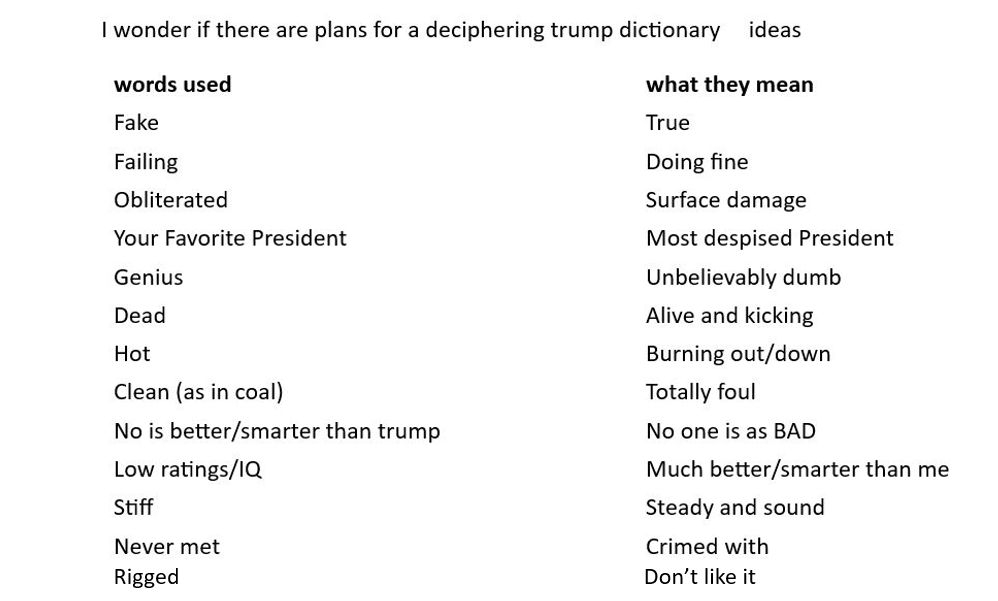 I wonder if there are plans for a deciphering trump dictionary ideas

| words used | what they mean |
|---|---|
| Fake | True |
| Failing | Doing fine |
| Obliterated | Surface damage |
| Your Favorite President | Most despised President |
| Genius | Unbelievably dumb |
| Dead | Alive and kicking |
| Hot | Burning out/down |
| Clean (as in coal) | Totally foul |
| No is better/smarter than trump | No one is as BAD |
| Low ratings/IQ | Much better/smarter than me |
| Stiff | Steady and sound |
| Never met | Crimed with |
| Rigged | Don't like it |